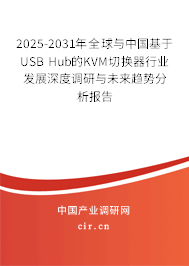 2025-2031年全球与中国基于USB Hub的KVM切换器行业发展深度调研与未来趋势分析报告

中国产业调研网

cir.cn